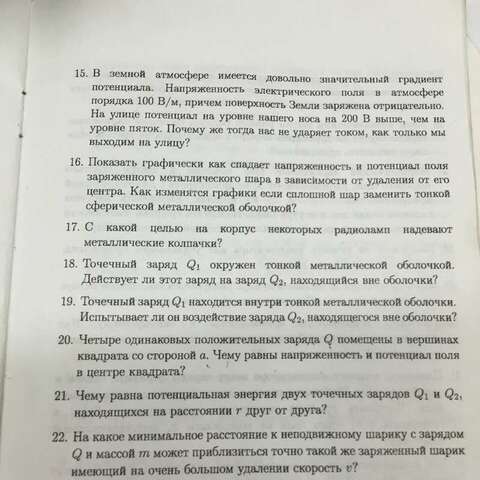 15. В земной атмосфере имеется довольно значительный градиент потенциала. Напряженность электрического поля в атмосфере порядка 100 В/м, причем поверхность Земли заряжена отрицательно. На улице потенциал на уровне нашего носа на 200 В выше, чем на уровне пяток. Почему же тогда нас не ударяет током, как только мы выходим на улицу?

16. Показать графически как спадает напряженность и потенциал поля заряженного металлического шара в зависимости от удаления от его центра. Как изменятся графики если сплошной шар заменить тонкой сферической металлической оболочкой?

17. С какой целью на корпус некоторых радиоламп надевают металлические колпачки?

18. Точечный заряд $Q_1$ окружен тонкой металлической оболочкой. Действует ли этот заряд на заряд $Q_2$, находящийся вне оболочки?

19. Точечный заряд $Q_1$ находится внутри тонкой металлической оболочки. Испытывает ли он воздействие заряда $Q_2$, находящегося вне оболочки?

20. Четыре одинаковых положительных заряда $Q$ помещены в вершинах квадрата со стороной $a$. Чему равны напряженность и потенциал поля в центре квадрата?

21. Чему равна потенциальная энергия двух точечных зарядов $Q_1$ и $Q_2$, находящихся на расстоянии $r$ друг от друга?

22. На какое минимальное расстояние к неподвижному шарику с зарядом $Q$ и массой $m$ может приблизиться точно такой же заряженный шарик имеющий на очень большом удалении скорость $v$?